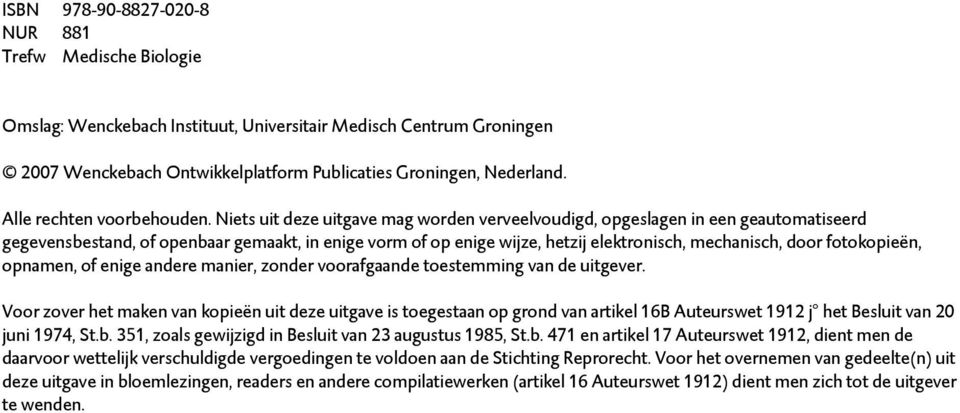 ISBN 978-90-8827-020-8
NUR 881
Trefw Medische Biologie

Omslag: Wenckebach Instituut, Universitair Medisch Centrum Groningen

© 2007 Wenckebach Ontwikkelplatform Publicaties Groningen, Nederland.

Alle rechten voorbehouden. Niets uit deze uitgave mag worden verveelvoudigd, opgeslagen in een geautomatiseerd gegevensbestand, of openbaar gemaakt, in enige vorm of op enige wijze, hetzij elektronisch, mechanisch, door fotokopieën, opnamen, of enige andere manier, zonder voorafgaande toestemming van de uitgever.

Voor zover het maken van kopieën uit deze uitgave is toegestaan op grond van artikel 16B Auteurswet 1912 j° het Besluit van 20 juni 1974, St.b. 351, zoals gewijzigd in Besluit van 23 augustus 1985, St.b. 471 en artikel 17 Auteurswet 1912, dient men de daarvoor wettelijk verschuldigde vergoedingen te voldoen aan de Stichting Reprorecht. Voor het overnemen van gedeelte(n) uit deze uitgave in bloemlezingen, readers en andere compilatiewerken (artikel 16 Auteurswet 1912) dient men zich tot de uitgever te wenden.